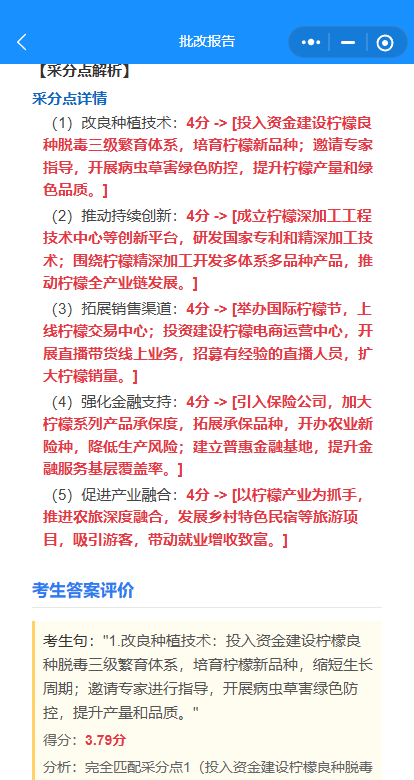 批改报告

【采分点解析】

采分点详情

（1）改良种植技术：4分 -> [投入资金建设柠檬良种脱毒三级繁育体系，培育柠檬新品种；邀请专家指导，开展病虫草害绿色防控，提升柠檬产量和绿色品质。]

（2）推动持续创新：4分 -> [成立柠檬深加工工程技术中心等创新平台，研发国家专利和精深加工技术；围绕柠檬精深加工开发多体系多品种产品，推动柠檬全产业链发展。]

（3）拓展销售渠道：4分 -> [举办国际柠檬节，上线柠檬交易中心；投资建设柠檬电商运营中心，开展直播带货线上业务，招募有经验的直播人员，扩大柠檬销量。]

（4）强化金融支持：4分 -> [引入保险公司，加大柠檬系列产品承保度，拓展承保品种，开办农业新险种，降低生产风险；建立普惠金融基地，提升金融服务基层覆盖率。]

（5）促进产业融合：4分 -> [以柠檬产业为抓手，推进农旅深度融合，发展乡村特色民宿等旅游项目，吸引游客，带动就业增收致富。]

考生答案评价

考生句："1.改良种植技术：投入资金建设柠檬良种脱毒三级繁育体系，培育柠檬新品种，缩短生长周期；邀请专家进行指导，开展病虫草害绿色防控，提升产量和品质。"

得分：3.79分

分析：完全匹配采分点1（投入资金建设柠檬良种脱毒